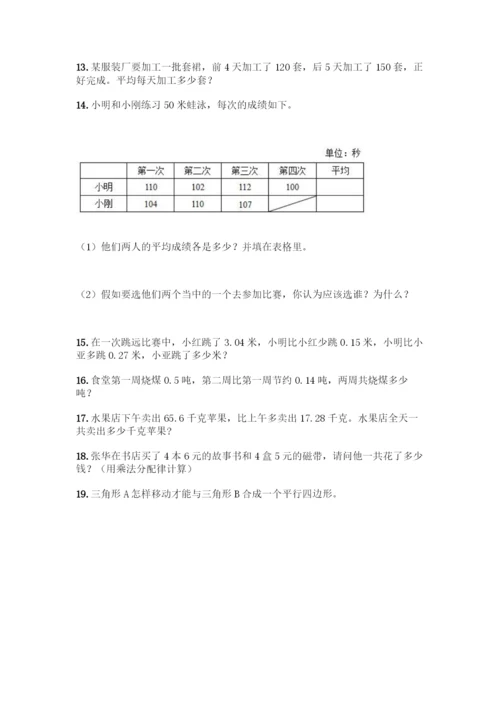 13. 某服装厂要加工一批套裙，前 4 天加工了 120 套，后 5 天加工了 150 套，正好完成。平均每天加工多少套？

14. 小明和小刚练习 50 米蛙泳，每次的成绩如下。

单位：秒

| | 第一次 | 第二次 | 第三次 | 第四次 | 平均 |
|---|---|---|---|---|---|
| 小明 | 110 | 102 | 112 | 100 | |
| 小刚 | 104 | 110 | 107 | | |

（1）他们两人的平均成绩各是多少？并填在表格里。

（2）假如要选他们两个当中的一个去参加比赛，你认为应该选谁？为什么？

15. 在一次跳远比赛中，小红跳了 3.04 米，小明比小红少跳 0.15 米，小明比小亚多跳 0.27 米，小亚跳了多少米？

16. 食堂第一周烧煤 0.5 吨，第二周比第一周节约 0.14 吨，两周共烧煤多少吨？

17. 水果店下午卖出 65.6 千克苹果，比上午多卖出 17.28 千克。水果店全天一共卖出多少千克苹果？

18. 张华在书店买了 4 本 6 元的故事书和 4 盒 5 元的磁带，请问他一共花了多少钱？（用乘法分配律计算）

19. 三角形 A 怎样移动才能与三角形 B 合成一个平行四边形。